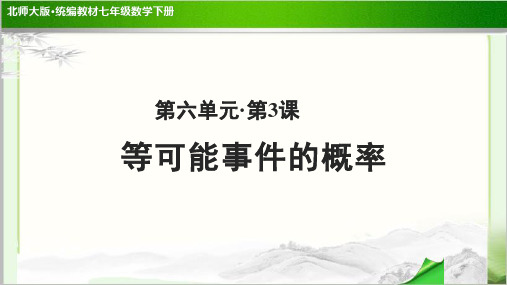 北师大版·统编教材七年级数学下册

第六单元·第3课

等可能事件的概率